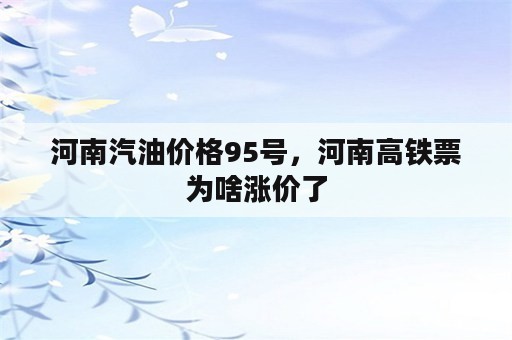 河南汽油价格95号，河南高铁票为啥涨价了